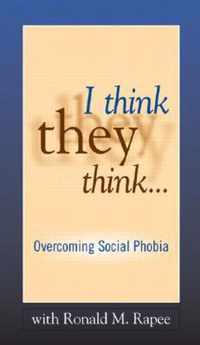 I think they think...

Overcoming Social Phobia

with Ronald M. Rapee